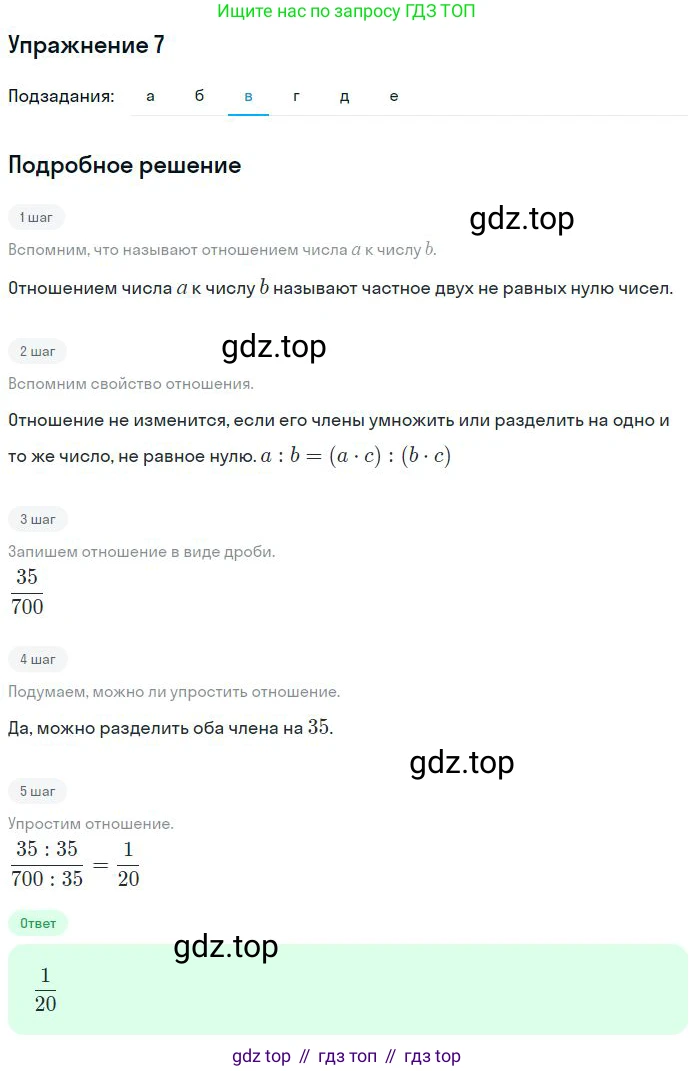 Ищите нас по запросу ГДЗ ТОП

Упражнение 7

Подзадания: а б в г д е

Подробное решение

1 шаг

gdz.top

Вспомним, что называют отношением числа $a$ к числу $b$.

Отношением числа $a$ к числу $b$ называют частное двух не равных нулю чисел.

2 шаг

gdz.top

Вспомним свойство отношения.

Отношение не изменится, если его члены умножить или разделить на одно и то же число, не равное нулю. $a : b = (a \cdot c) : (b \cdot c)$

3 шаг

Запишем отношение в виде дроби.

$\frac{35}{700}$

4 шаг

Подумаем, можно ли упростить отношение.

Да, можно разделить оба члена на $35$.

gdz.top

5 шаг

Упростим отношение.

$\frac{35 : 35}{700 : 35} = \frac{1}{20}$

Ответ

gdz.top

$\frac{1}{20}$

gdz top // гдз топ // гдз top